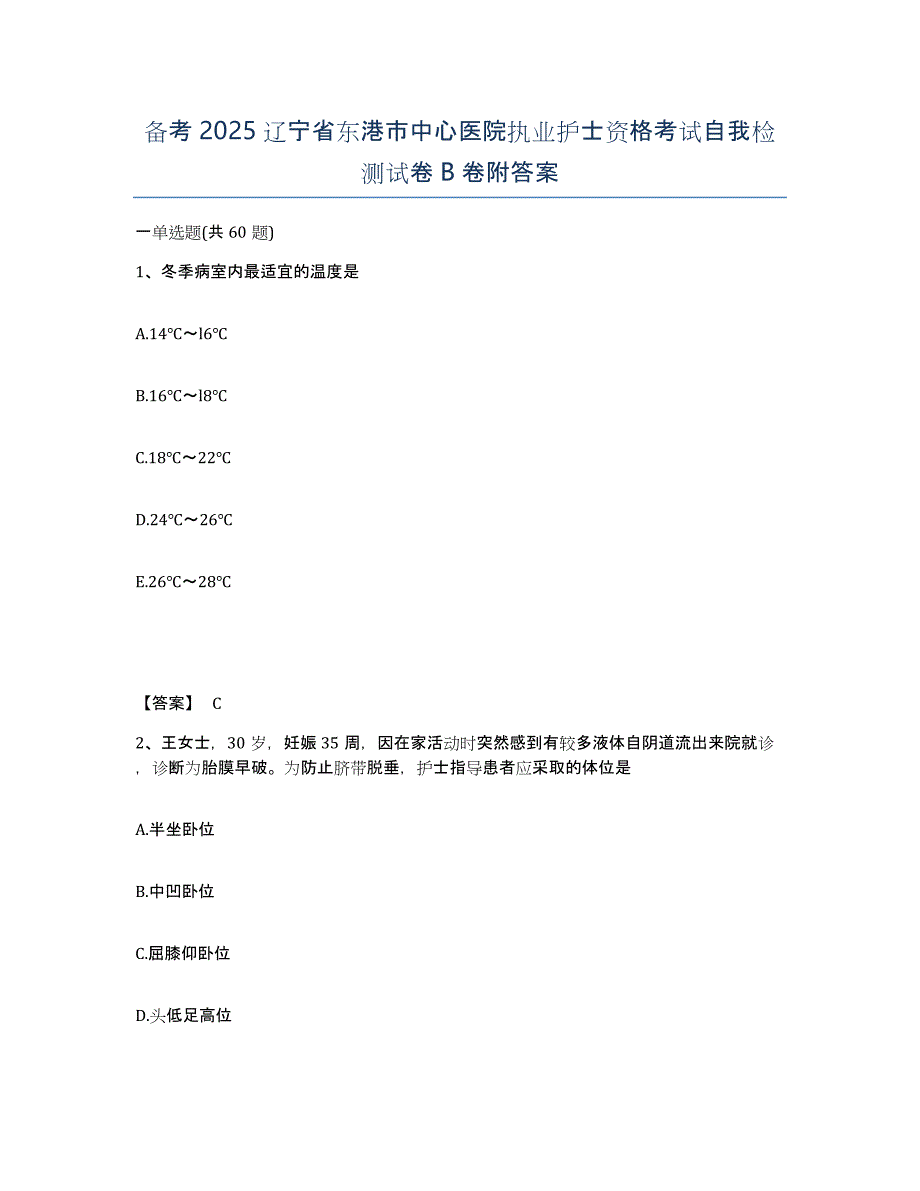 备考 2025 辽宁省东港市中心医院执业护士资格考试自我检测试卷 B 卷附答案

一单选题(共 60 题)

1、冬季病室内最适宜的温度是

A.14℃～l6℃

B.16℃～l8℃

C.18℃～22℃

D.24℃～26℃

E.26℃～28℃

【答案】 C

2、王女士，30 岁，妊娠 35 周，因在家活动时突然感到有较多液体自阴道流出来院就诊，诊断为胎膜早破。为防止脐带脱垂，护士指导患者应采取的体位是

A.半坐卧位

B.中凹卧位

C.屈膝仰卧位

D.头低足高位